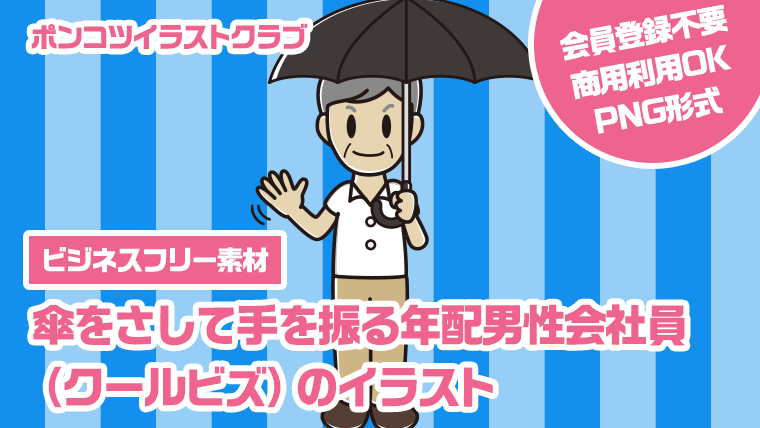 ポンコツイラストクラブ

会員登録不要
商用利用OK
PNG形式

ビジネスフリー素材

傘をさして手を振る年配男性会社員（クールビズ）のイラスト